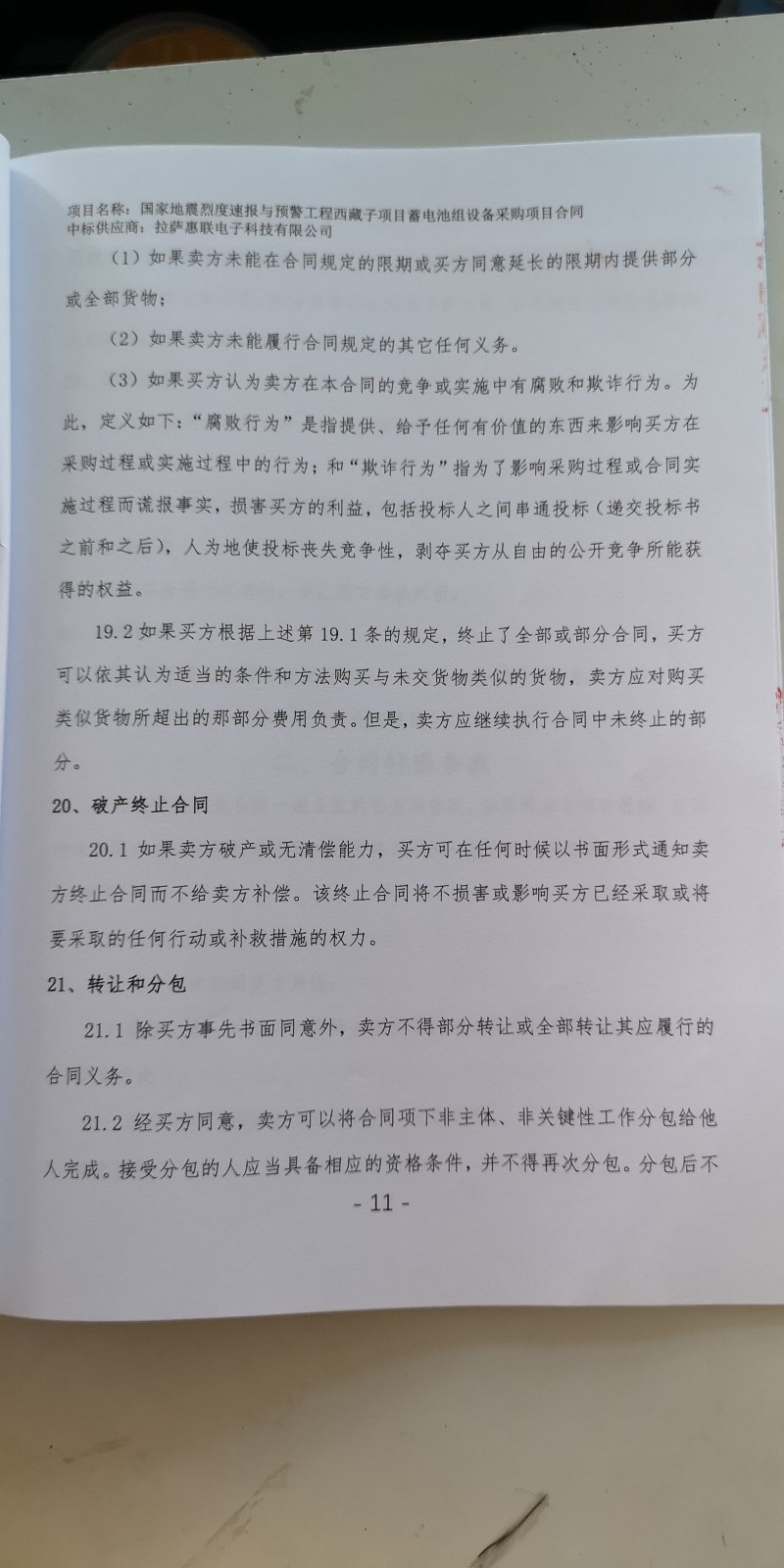 项目名称：国家地震烈度速报与预警工程西藏子项目蓄电池组设备采购项目合同
中标供应商：拉萨惠联电子科技有限公司

（1）如果卖方未能在合同规定的限期或买方同意延长的限期内提供部分或全部货物；

（2）如果卖方未能履行合同规定的其它任何义务。

（3）如果买方认为卖方在本合同的竞争或实施中有腐败和欺诈行为。为此，定义如下：“腐败行为”是指提供、给予任何有价值的东西来影响买方在采购过程或实施过程中的行为；和“欺诈行为”指为了影响采购过程或合同实施过程而谎报事实，损害买方的利益，包括投标人之间串通投标（递交投标书之前和之后），人为地使投标丧失竞争性，剥夺买方从自由的公开竞争所能获得的权益。

19.2 如果买方根据上述第 19.1 条的规定，终止了全部或部分合同，买方可以依其认为适当的条件和方法购买与未交货物类似的货物，卖方应对购买类似货物所超出的那部分费用负责。但是，卖方应继续执行合同中未终止的部分。

20、破产终止合同

20.1 如果卖方破产或无清偿能力，买方可在任何时候以书面形式通知卖方终止合同而不给卖方补偿。该终止合同将不损害或影响买方已经采取或将要采取的任何行动或补救措施的权力。

21、转让和分包

21.1 除买方事先书面同意外，卖方不得部分转让或全部转让其应履行的合同义务。

21.2 经买方同意，卖方可以将合同项下非主体、非关键性工作分包给他人完成。接受分包的人应当具备相应的资格条件，并不得再次分包。分包后不

- 11 -